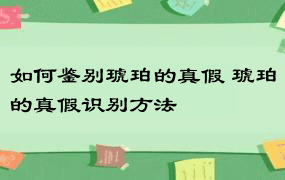 如何鉴别琥珀的真假 琥珀的真假识别方法